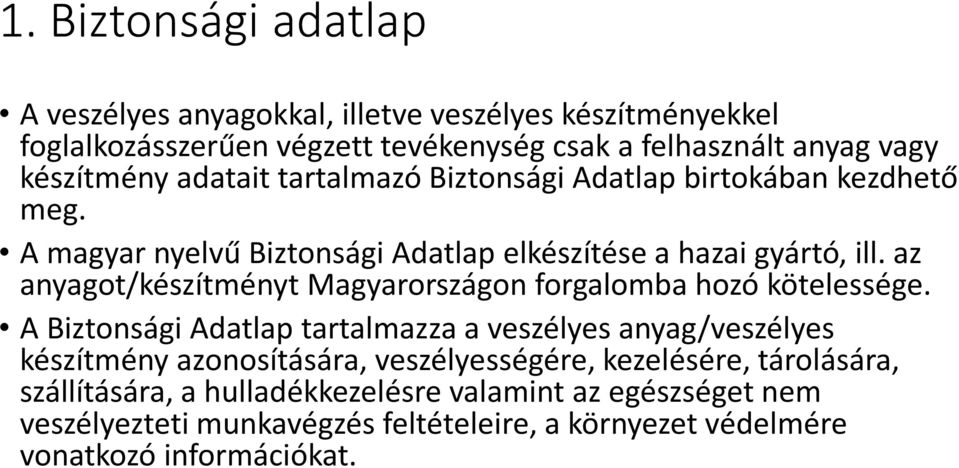 1. Biztonsági adatlap

• A veszélyes anyagokkal, illetve veszélyes készítményekkel foglalkozásszerűen végzett tevékenység csak a felhasznált anyag vagy készítmény adatait tartalmazó Biztonsági Adatlap birtokában kezdhető meg.

• A magyar nyelvű Biztonsági Adatlap elkészítése a hazai gyártó, ill. az anyagot/készítményt Magyarországon forgalomba hozó kötelessége.

• A Biztonsági Adatlap tartalmazza a veszélyes anyag/veszélyes készítmény azonosítására, veszélyességére, kezelésére, tárolására, szállítására, a hulladékkezelésre valamint az egészséget nem veszélyezteti munkavégzés feltételeire, a környezet védelmére vonatkozó információkat.